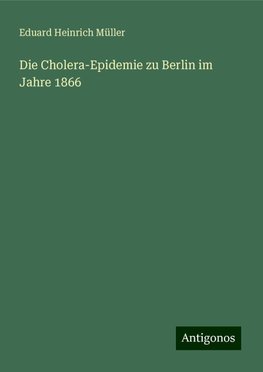 Eduard Heinrich Müller

Die Cholera-Epidemie zu Berlin im Jahre 1866

Antigonos